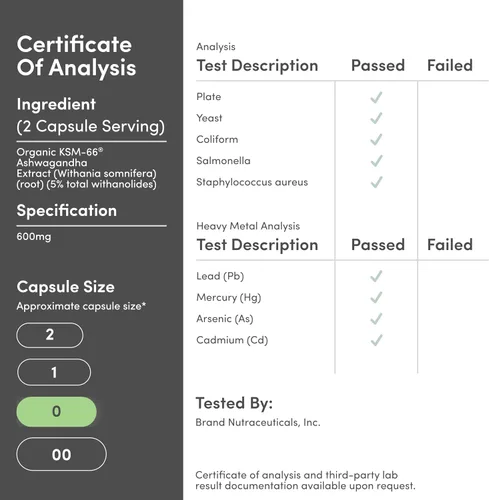 Certificate Of Analysis

Ingredient
(2 Capsule Serving)

Organic KSM-66® Ashwagandha Extract (Withania somnifera) (root) (5% total withanolides)

Specification

600mg

Capsule Size
Approximate capsule size*

2

1

0

00

Analysis

| Test Description | Passed | Failed |
|---|---|---|
| Plate | ✓ | |
| Yeast | ✓ | |
| Coliform | ✓ | |
| Salmonella | ✓ | |
| Staphylococcus aureus | ✓ | |

Heavy Metal Analysis

| Test Description | Passed | Failed |
|---|---|---|
| Lead (Pb) | ✓ | |
| Mercury (Hg) | ✓ | |
| Arsenic (As) | ✓ | |
| Cadmium (Cd) | ✓ | |

Tested By:
Brand Nutraceuticals, Inc.

Certificate of analysis and third-party lab result documentation available upon request.